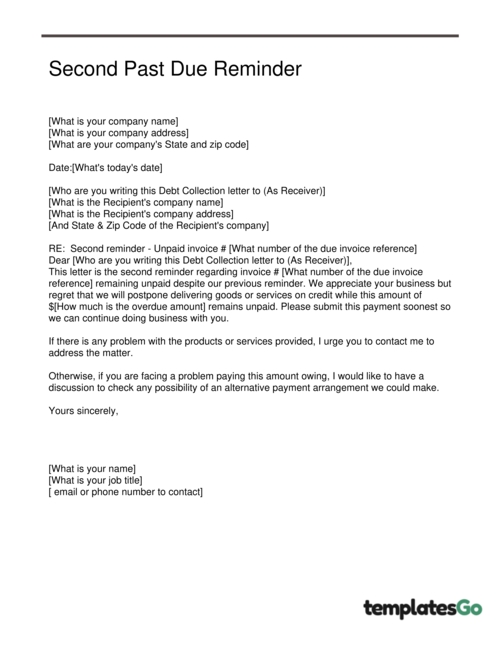 Second Past Due Reminder

[What is your company name]
[What is your company address]
[What are your company's State and zip code]

Date:[What's today's date]

[Who are you writing this Debt Collection letter to (As Receiver)]
[What is the Recipient's company name]
[What is the Recipient's company address]
[And State & Zip Code of the Recipient's company]

RE: Second reminder - Unpaid invoice # [What number of the due invoice reference]
Dear [Who are you writing this Debt Collection letter to (As Receiver)],
This letter is the second reminder regarding invoice # [What number of the due invoice reference] remaining unpaid despite our previous reminder. We appreciate your business but regret that we will postpone delivering goods or services on credit while this amount of $[How much is the overdue amount] remains unpaid. Please submit this payment soonest so we can continue doing business with you.

If there is any problem with the products or services provided, I urge you to contact me to address the matter.

Otherwise, if you are facing a problem paying this amount owing, I would like to have a discussion to check any possibility of an alternative payment arrangement we could make.

Yours sincerely,

[What is your name]
[What is your job title]
[ email or phone number to contact]

templatesGo